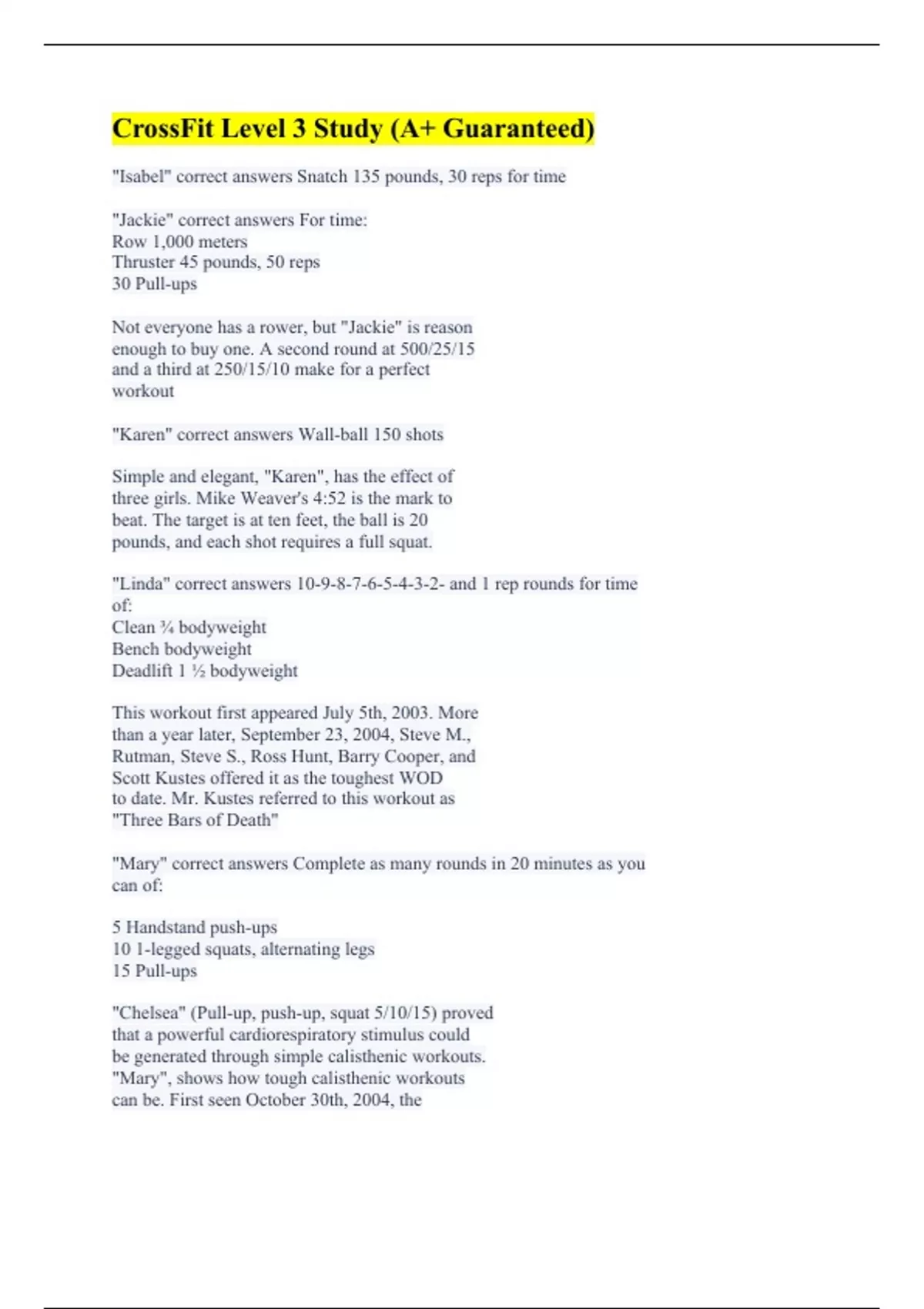 CrossFit Level 3 Study (A+ Guaranteed)

"Isabel" correct answers Snatch 135 pounds, 30 reps for time

"Jackie" correct answers For time:
Row 1,000 meters
Thruster 45 pounds, 50 reps
30 Pull-ups

Not everyone has a rower, but "Jackie" is reason enough to buy one. A second round at 500/25/15 and a third at 250/15/10 make for a perfect workout

"Karen" correct answers Wall-ball 150 shots

Simple and elegant, "Karen", has the effect of three girls. Mike Weaver's 4:52 is the mark to beat. The target is at ten feet, the ball is 20 pounds, and each shot requires a full squat.

"Linda" correct answers 10-9-8-7-6-5-4-3-2- and 1 rep rounds for time of:
Clean ¾ bodyweight
Bench bodyweight
Deadlift 1 ½ bodyweight

This workout first appeared July 5th, 2003. More than a year later, September 23, 2004, Steve M., Rutman, Steve S., Ross Hunt, Barry Cooper, and Scott Kustes offered it as the toughest WOD to date. Mr. Kustes referred to this workout as "Three Bars of Death"

"Mary" correct answers Complete as many rounds in 20 minutes as you can of:

5 Handstand push-ups
10 1-legged squats, alternating legs
15 Pull-ups

"Chelsea" (Pull-up, push-up, squat 5/10/15) proved that a powerful cardiorespiratory stimulus could be generated through simple calisthenic workouts. "Mary", shows how tough calisthenic workouts can be. First seen October 30th, 2004, the